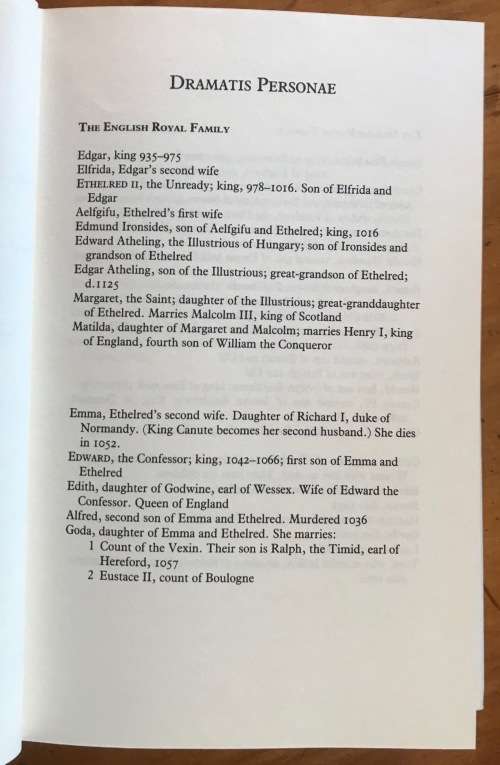 DRAMATIS PERSONAE

THE ENGLISH ROYAL FAMILY

Edgar, king 935–975
Elfrida, Edgar's second wife
ETHELRED II, the Unready; king, 978–1016. Son of Elfrida and Edgar
Aelfgifu, Ethelred's first wife
Edmund Ironsides, son of Aelfgifu and Ethelred; king, 1016
Edward Atheling, the Illustrious of Hungary; son of Ironsides and grandson of Ethelred
Edgar Atheling, son of the Illustrious; great-grandson of Ethelred; d.1125
Margaret, the Saint; daughter of the Illustrious; great-granddaughter of Ethelred. Marries Malcolm III, king of Scotland
Matilda, daughter of Margaret and Malcolm; marries Henry I, king of England, fourth son of William the Conqueror

Emma, Ethelred's second wife. Daughter of Richard I, duke of Normandy. (King Canute becomes her second husband.) She dies in 1052.
EDWARD, the Confessor; king, 1042–1066; first son of Emma and Ethelred
Edith, daughter of Godwine, earl of Wessex. Wife of Edward the Confessor. Queen of England
Alfred, second son of Emma and Ethelred. Murdered 1036
Goda, daughter of Emma and Ethelred. She marries:
1 Count of the Vexin. Their son is Ralph, the Timid, earl of Hereford, 1057
2 Eustace II, count of Boulogne